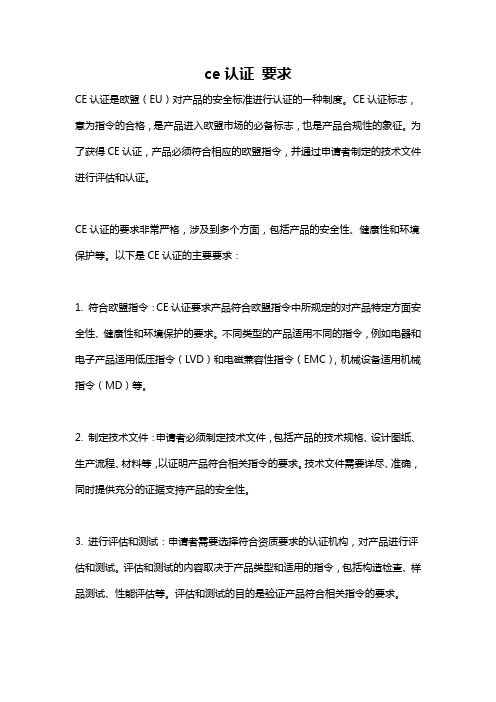 ce 认证 要求

CE 认证是欧盟（EU）对产品的安全标准进行认证的一种制度。CE 认证标志，意为指令的合格，是产品进入欧盟市场的必备标志，也是产品合规性的象征。为了获得 CE 认证，产品必须符合相应的欧盟指令，并通过申请者制定的技术文件进行评估和认证。

CE 认证的要求非常严格，涉及到多个方面，包括产品的安全性、健康性和环境保护等。以下是 CE 认证的主要要求：

1. 符合欧盟指令：CE 认证要求产品符合欧盟指令中所规定的对产品特定方面安全性、健康性和环境保护的要求。不同类型的产品适用不同的指令，例如电器和电子产品适用低压指令（LVD）和电磁兼容性指令（EMC），机械设备适用机械指令（MD）等。

2. 制定技术文件：申请者必须制定技术文件，包括产品的技术规格、设计图纸、生产流程、材料等，以证明产品符合相关指令的要求。技术文件需要详尽、准确，同时提供充分的证据支持产品的安全性。

3. 进行评估和测试：申请者需要选择符合资质要求的认证机构，对产品进行评估和测试。评估和测试的内容取决于产品类型和适用的指令，包括构造检查、样品测试、性能评估等。评估和测试的目的是验证产品符合相关指令的要求。